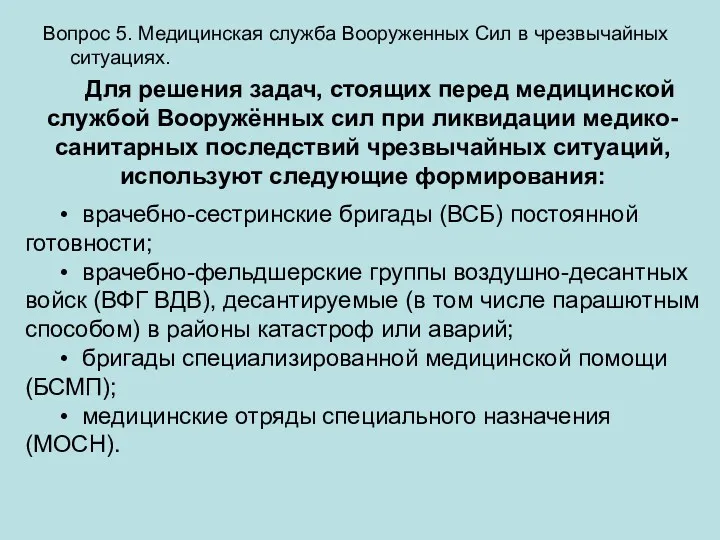 Вопрос 5. Медицинская служба Вооруженных Сил в чрезвычайных ситуациях.

Для решения задач, стоящих перед медицинской службой Вооружённых сил при ликвидации медико-санитарных последствий чрезвычайных ситуаций, используют следующие формирования:

• врачебно-сестринские бригады (ВСБ) постоянной готовности;
• врачебно-фельдшерские группы воздушно-десантных войск (ВФГ ВДВ), десантируемые (в том числе парашютным способом) в районы катастроф или аварий;
• бригады специализированной медицинской помощи (БСМП);
• медицинские отряды специального назначения (МОСН).